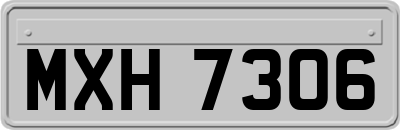 MXH 7306